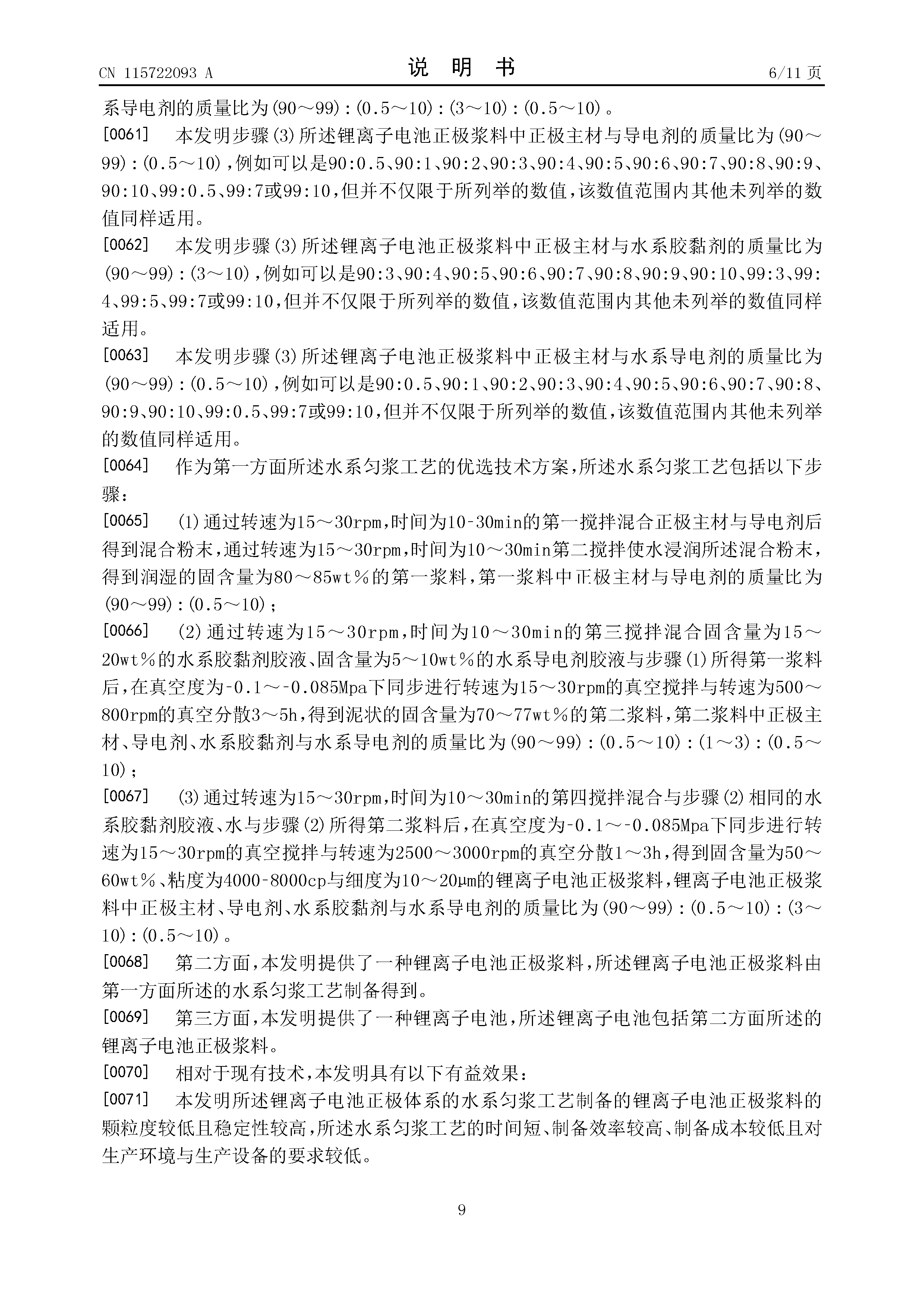 CN 115722093 A

说 明 书

6/11 页

系导电剂的质量比为(90～99):(0.5～10):(3～10):(0.5～10)。

[0061] 本发明步骤(3)所述锂离子电池正极浆料中正极主材与导电剂的质量比为(90～99):(0.5～10),例如可以是90:0.5、90:1、90:2、90:3、90:4、90:5、90:6、90:7、90:8、90:9、90:10、99:0.5、99:7或99:10,但并不仅限于所列举的数值,该数值范围内其他未列举的数值同样适用。

[0062] 本发明步骤(3)所述锂离子电池正极浆料中正极主材与水系胶黏剂的质量比为(90～99):(3～10),例如可以是90:3、90:4、90:5、90:6、90:7、90:8、90:9、90:10、99:3、99:4、99:5、99:7或99:10,但并不仅限于所列举的数值,该数值范围内其他未列举的数值同样适用。

[0063] 本发明步骤(3)所述锂离子电池正极浆料中正极主材与水系导电剂的质量比为(90～99):(0.5～10),例如可以是90:0.5、90:1、90:2、90:3、90:4、90:5、90:6、90:7、90:8、90:9、90:10、99:0.5、99:7或99:10,但并不仅限于所列举的数值,该数值范围内其他未列举的数值同样适用。

[0064] 作为第一方面所述水系匀浆工艺的优选技术方案,所述水系匀浆工艺包括以下步骤:

[0065] (1)通过转速为15～30rpm,时间为10-30min的第一搅拌混合正极主材与导电剂后得到混合粉末,通过转速为15～30rpm,时间为10～30min第二搅拌使水浸润所述混合粉末,得到润湿的固含量为80～85wt%的第一浆料,第一浆料中正极主材与导电剂的质量比为(90～99):(0.5～10);

[0066] (2)通过转速为15～30rpm,时间为10～30min的第三搅拌混合固含量为15～20wt%的水系胶黏剂胶液、固含量为5～10wt%的水系导电剂胶液与步骤(1)所得第一浆料后,在真空度为-0.1～-0.085Mpa下同步进行转速为15～30rpm的真空搅拌与转速为500～800rpm的真空分散3～5h,得到泥状的固含量为70～77wt%的第二浆料,第二浆料中正极主材、导电剂、水系胶黏剂与水系导电剂的质量比为(90～99):(0.5～10):(1～3):(0.5～10);

[0067] (3)通过转速为15～30rpm,时间为10～30min的第四搅拌混合与步骤(2)相同的水系胶黏剂胶液、水与步骤(2)所得第二浆料后,在真空度为-0.1～-0.085Mpa下同步进行转速为15～30rpm的真空搅拌与转速为2500～3000rpm的真空分散1～3h,得到固含量为50～60wt%、粘度为4000-8000cp与细度为10～20μm的锂离子电池正极浆料,锂离子电池正极浆料中正极主材、导电剂、水系胶黏剂与水系导电剂的质量比为(90～99):(0.5～10):(3～10):(0.5～10)。

[0068] 第二方面,本发明提供了一种锂离子电池正极浆料,所述锂离子电池正极浆料由第一方面所述的水系匀浆工艺制备得到。

[0069] 第三方面,本发明提供了一种锂离子电池,所述锂离子电池包括第二方面所述的锂离子电池正极浆料。

[0070] 相对于现有技术,本发明具有以下有益效果:

[0071] 本发明所述锂离子电池正极体系的水系匀浆工艺制备的锂离子电池正极浆料的颗粒度较低且稳定性较高,所述水系匀浆工艺的时间短、制备效率较高、制备成本较低且对生产环境与生产设备的要求较低。

9